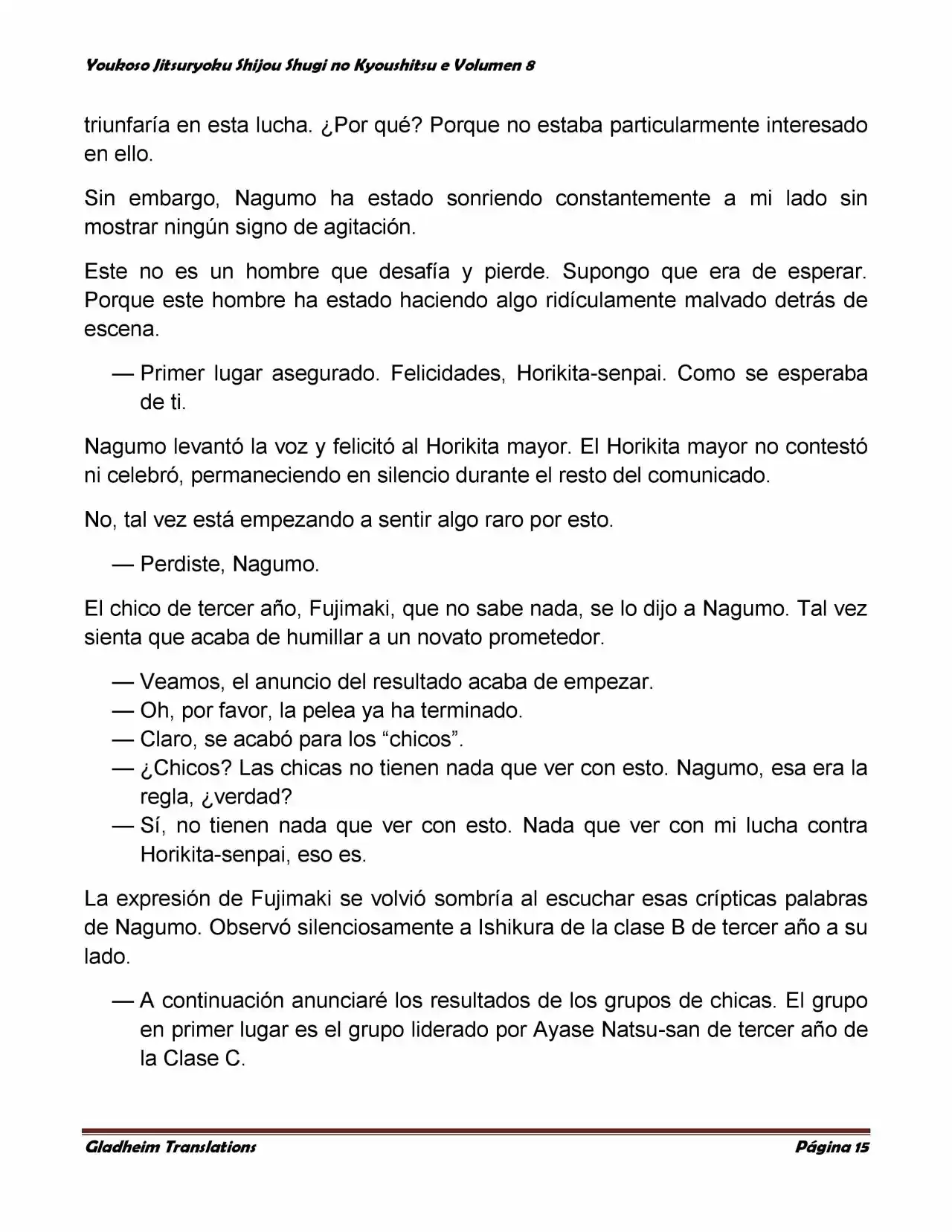 Youkoso Jitsuryoku Shijou Shugi no Kyoushitsu e Volumen 8

triunfaría en esta lucha. ¿Por qué? Porque no estaba particularmente interesado en ello.

Sin embargo, Nagumo ha estado sonriendo constantemente a mi lado sin mostrar ningún signo de agitación.

Este no es un hombre que desafía y pierde. Supongo que era de esperar. Porque este hombre ha estado haciendo algo ridículamente malvado detrás de escena.

— Primer lugar asegurado. Felicidades, Horikita-senpai. Como se esperaba de ti.

Nagumo levantó la voz y felicitó al Horikita mayor. El Horikita mayor no contestó ni celebró, permaneciendo en silencio durante el resto del comunicado.

No, tal vez está empezando a sentir algo raro por esto.

— Perdiste, Nagumo.

El chico de tercer año, Fujimaki, que no sabe nada, se lo dijo a Nagumo. Tal vez sienta que acaba de humillar a un novato prometedor.

— Veamos, el anuncio del resultado acaba de empezar.
— Oh, por favor, la pelea ya ha terminado.
— Claro, se acabó para los "chicos".
— ¿Chicos? Las chicas no tienen nada que ver con esto. Nagumo, esa era la regla, ¿verdad?
— Sí, no tienen nada que ver con esto. Nada que ver con mi lucha contra Horikita-senpai, eso es.

La expresión de Fujimaki se volvió sombría al escuchar esas crípticas palabras de Nagumo. Observó silenciosamente a Ishikura de la clase B de tercer año a su lado.

— A continuación anunciaré los resultados de los grupos de chicas. El grupo en primer lugar es el grupo liderado por Ayase Natsu-san de tercer año de la Clase C.

Gladheim Translations
Página 15